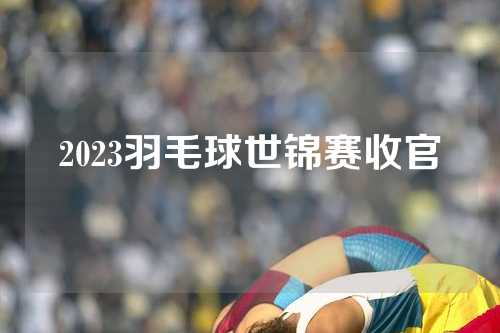 2023羽毛球世锦赛收官